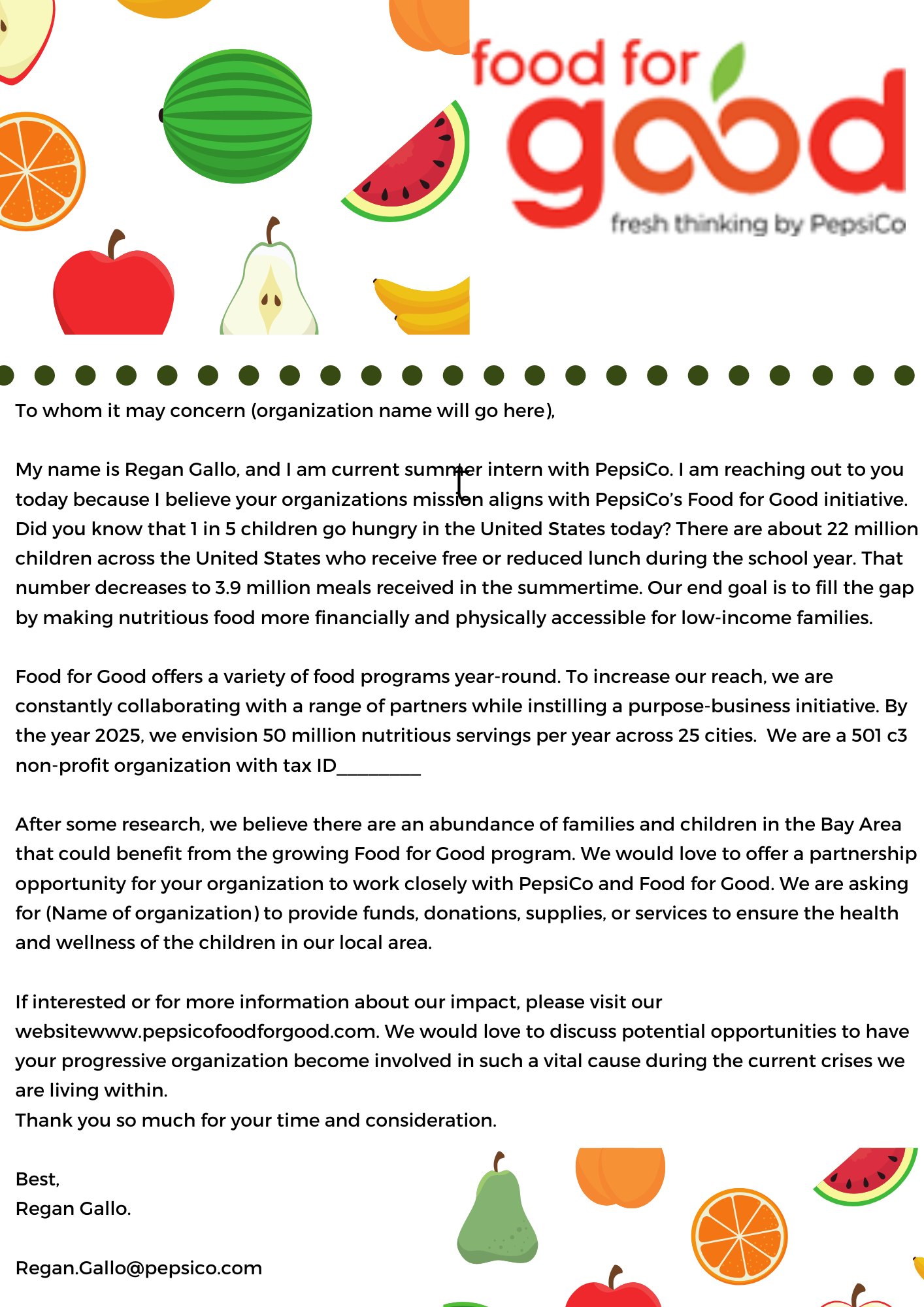 food for good
fresh thinking by PepsiCo

To whom it may concern (organization name will go here),

My name is Regan Gallo, and I am current summer intern with PepsiCo. I am reaching out to you today because I believe your organizations mission aligns with PepsiCo's Food for Good initiative. Did you know that 1 in 5 children go hungry in the United States today? There are about 22 million children across the United States who receive free or reduced lunch during the school year. That number decreases to 3.9 million meals received in the summertime. Our end goal is to fill the gap by making nutritious food more financially and physically accessible for low-income families.

Food for Good offers a variety of food programs year-round. To increase our reach, we are constantly collaborating with a range of partners while instilling a purpose-business initiative. By the year 2025, we envision 50 million nutritious servings per year across 25 cities. We are a 501 c3 non-profit organization with tax ID_________

After some research, we believe there are an abundance of families and children in the Bay Area that could benefit from the growing Food for Good program. We would love to offer a partnership opportunity for your organization to work closely with PepsiCo and Food for Good. We are asking for (Name of organization) to provide funds, donations, supplies, or services to ensure the health and wellness of the children in our local area.

If interested or for more information about our impact, please visit our websitewww.pepsicofoodforgood.com. We would love to discuss potential opportunities to have your progressive organization become involved in such a vital cause during the current crises we are living within.
Thank you so much for your time and consideration.

Best,
Regan Gallo.

Regan.Gallo@pepsico.com